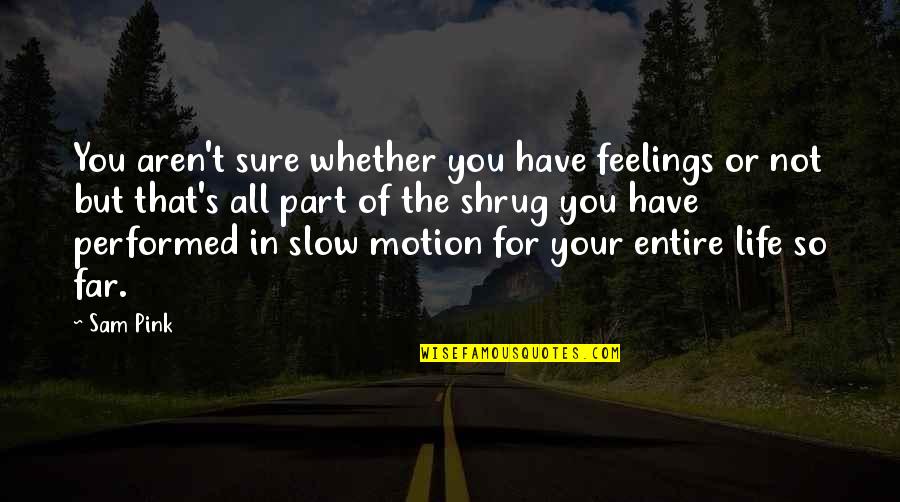 You aren't sure whether you have feelings or not but that's all part of the shrug you have performed in slow motion for your entire life so far.

~ Sam Pink

WISEFAMOUSQUOTES.COM